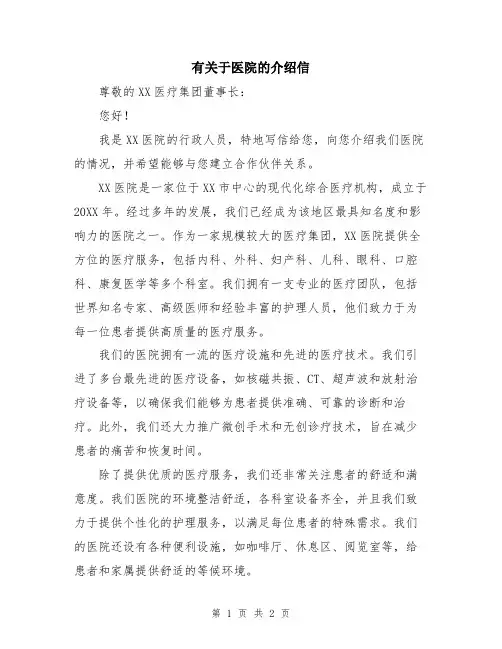 有关于医院的介绍信

尊敬的XX医疗集团董事长：

您好！

我是XX医院的行政人员，特地写信给您，向您介绍我们医院的情况，并希望能够与您建立合作伙伴关系。

XX医院是一家位于XX市中心的现代化综合医疗机构，成立于20XX年。经过多年的发展，我们已经成为该地区最具知名度和影响力的医院之一。作为一家规模较大的医疗集团，XX医院提供全方位的医疗服务，包括内科、外科、妇产科、儿科、眼科、口腔科、康复医学等多个科室。我们拥有一支专业的医疗团队，包括世界知名专家、高级医师和经验丰富的护理人员，他们致力于为每一位患者提供高质量的医疗服务。

我们的医院拥有一流的医疗设施和先进的医疗技术。我们引进了多台最先进的医疗设备，如核磁共振、CT、超声波和放射治疗设备等，以确保我们能够为患者提供准确、可靠的诊断和治疗。此外，我们还大力推广微创手术和无创诊疗技术，旨在减少患者的痛苦和恢复时间。

除了提供优质的医疗服务，我们还非常关注患者的舒适和满意度。我们医院的环境整洁舒适，各科室设备齐全，并且我们致力于提供个性化的护理服务，以满足每位患者的特殊需求。我们的医院还设有各种便利设施，如咖啡厅、休息区、阅览室等，给患者和家属提供舒适的等候环境。

第 1 页 共 2 页